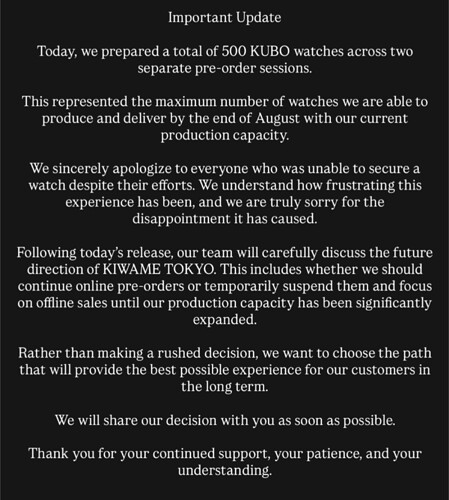 Important Update

Today, we prepared a total of 500 KUBO watches across two separate pre-order sessions.

This represented the maximum number of watches we are able to produce and deliver by the end of August with our current production capacity.

We sincerely apologize to everyone who was unable to secure a watch despite their efforts. We understand how frustrating this experience has been, and we are truly sorry for the disappointment it has caused.

Following today's release, our team will carefully discuss the future direction of KIWAME TOKYO. This includes whether we should continue online pre-orders or temporarily suspend them and focus on offline sales until our production capacity has been significantly expanded.

Rather than making a rushed decision, we want to choose the path that will provide the best possible experience for our customers in the long term.

We will share our decision with you as soon as possible.

Thank you for your continued support, your patience, and your understanding.